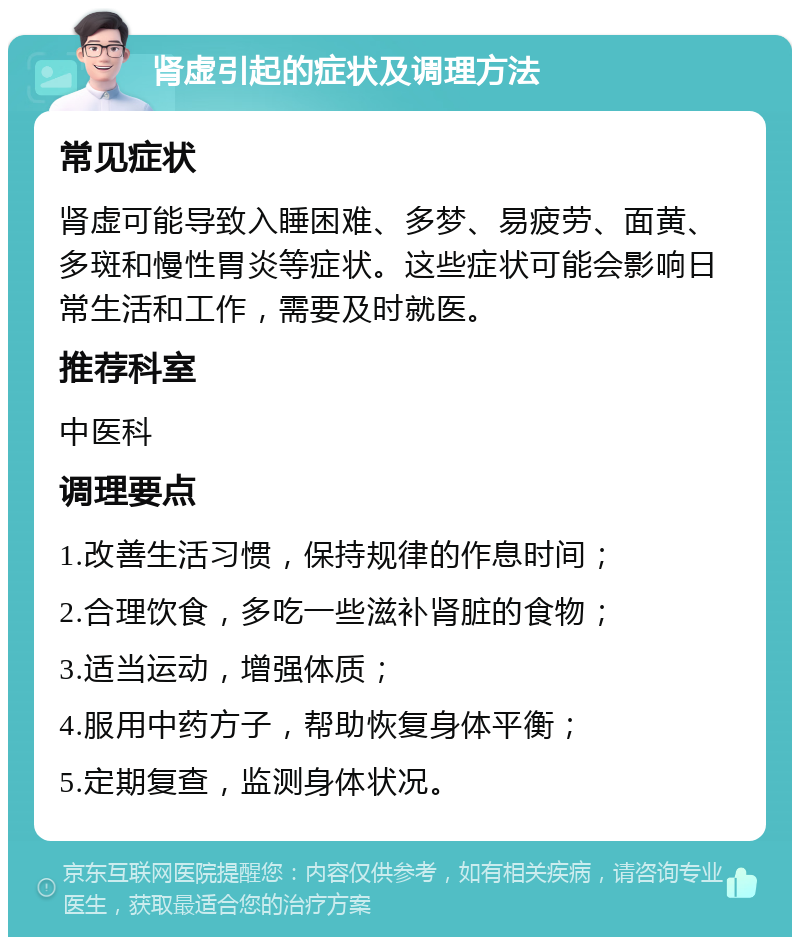 肾虚引起的症状及调理方法

常见症状

肾虚可能导致入睡困难、多梦、易疲劳、面黄、多斑和慢性胃炎等症状。这些症状可能会影响日常生活和工作，需要及时就医。

推荐科室

中医科

调理要点

1.改善生活习惯，保持规律的作息时间；

2.合理饮食，多吃一些滋补肾脏的食物；

3.适当运动，增强体质；

4.服用中药方子，帮助恢复身体平衡；

5.定期复查，监测身体状况。

京东互联网医院提醒您：内容仅供参考，如有相关疾病，请咨询专业医生，获取最适合您的治疗方案